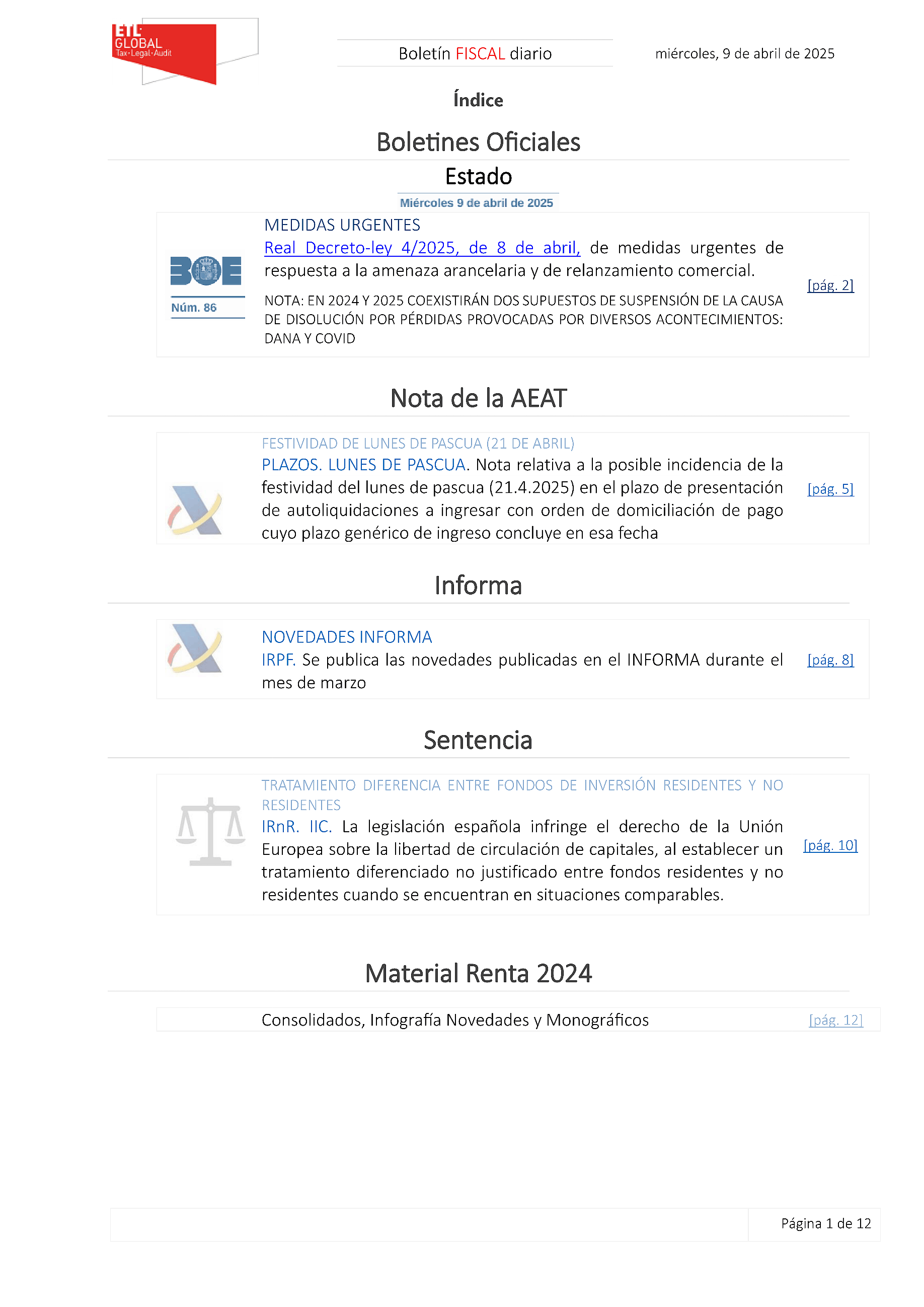 ETL GLOBAL Tax·Legal·Audit

Boletín FISCAL diario

miércoles, 9 de abril de 2025

Índice

Boletines Oficiales

Estado

Miércoles 9 de abril de 2025

BOE Núm. 86

MEDIDAS URGENTES

Real Decreto-ley 4/2025, de 8 de abril, de medidas urgentes de respuesta a la amenaza arancelaria y de relanzamiento comercial.

NOTA: EN 2024 Y 2025 COEXISTIRÁN DOS SUPUESTOS DE SUSPENSIÓN DE LA CAUSA DE DISOLUCIÓN POR PÉRDIDAS PROVOCADAS POR DIVERSOS ACONTECIMIENTOS: DANA Y COVID

[pág. 2]

Nota de la AEAT

FESTIVIDAD DE LUNES DE PASCUA (21 DE ABRIL)

PLAZOS. LUNES DE PASCUA. Nota relativa a la posible incidencia de la festividad del lunes de pascua (21.4.2025) en el plazo de presentación de autoliquidaciones a ingresar con orden de domiciliación de pago cuyo plazo genérico de ingreso concluye en esa fecha

[pág. 5]

Informa

NOVEDADES INFORMA

IRPF. Se publica las novedades publicadas en el INFORMA durante el mes de marzo

[pág. 8]

Sentencia

TRATAMIENTO DIFERENCIA ENTRE FONDOS DE INVERSIÓN RESIDENTES Y NO RESIDENTES

IRnR. IIC. La legislación española infringe el derecho de la Unión Europea sobre la libertad de circulación de capitales, al establecer un tratamiento diferenciado no justificado entre fondos residentes y no residentes cuando se encuentran en situaciones comparables.

[pág. 10]

Material Renta 2024

Consolidados, Infografía Novedades y Monográficos

[pág. 12]

Página 1 de 12